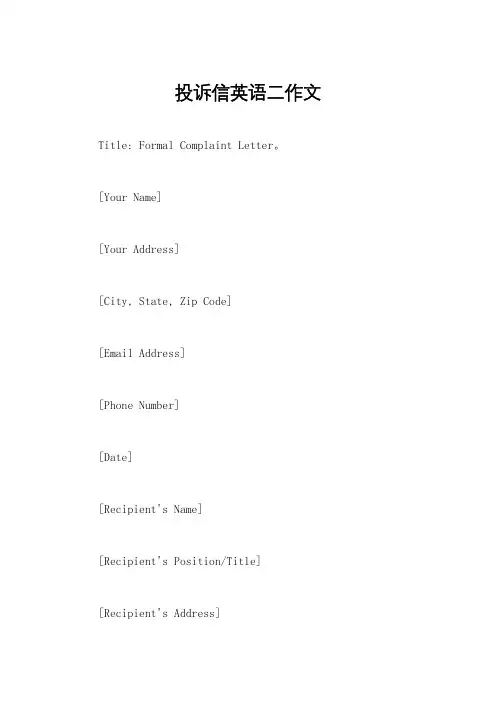 投诉信英语二作文

Title: Formal Complaint Letter。

[Your Name]

[Your Address]

[City, State, Zip Code]

[Email Address]

[Phone Number]

[Date]

[Recipient's Name]

[Recipient's Position/Title]

[Recipient's Address]